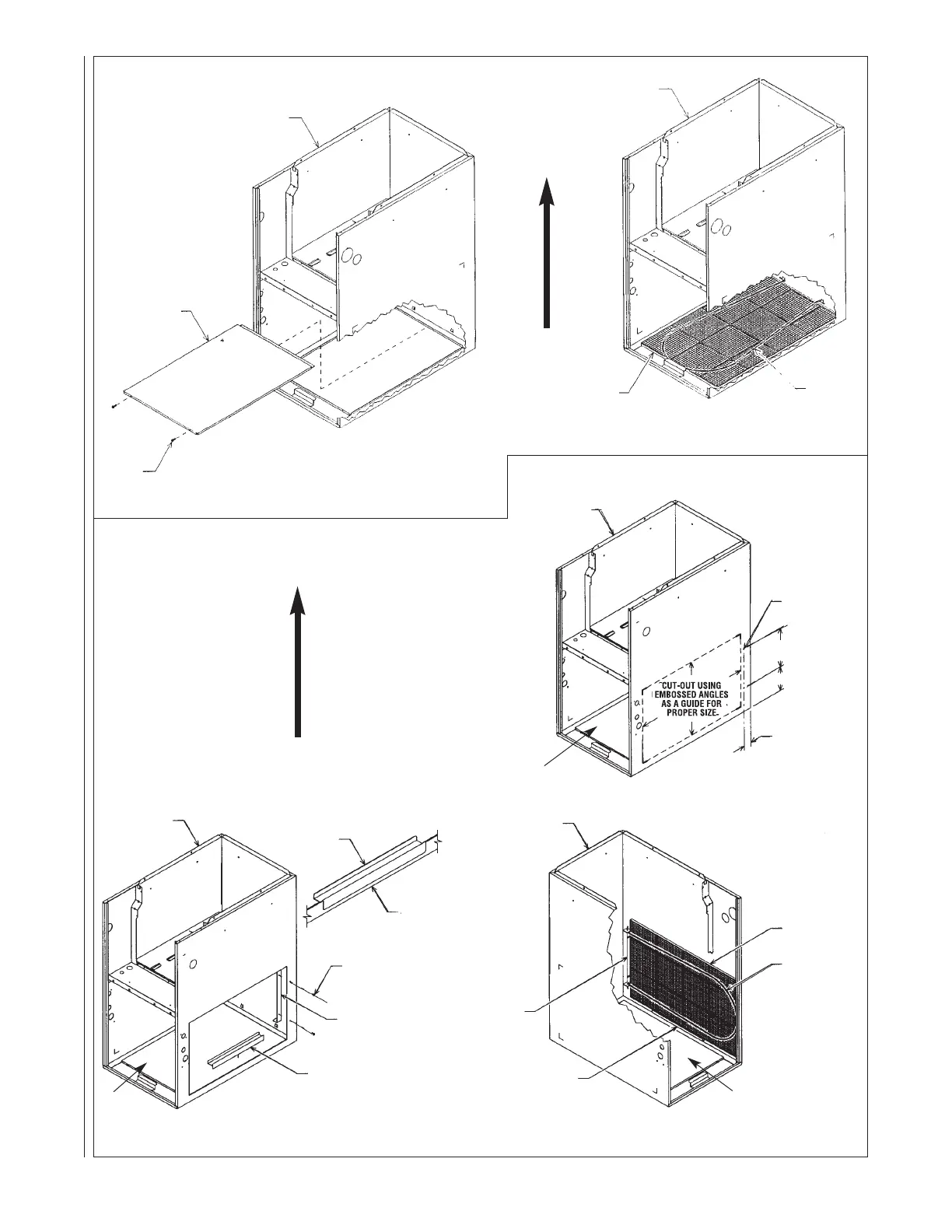 CUT-OUT USING EMBOSSED ANGLES AS A GUIDE FOR PROPER SIZE